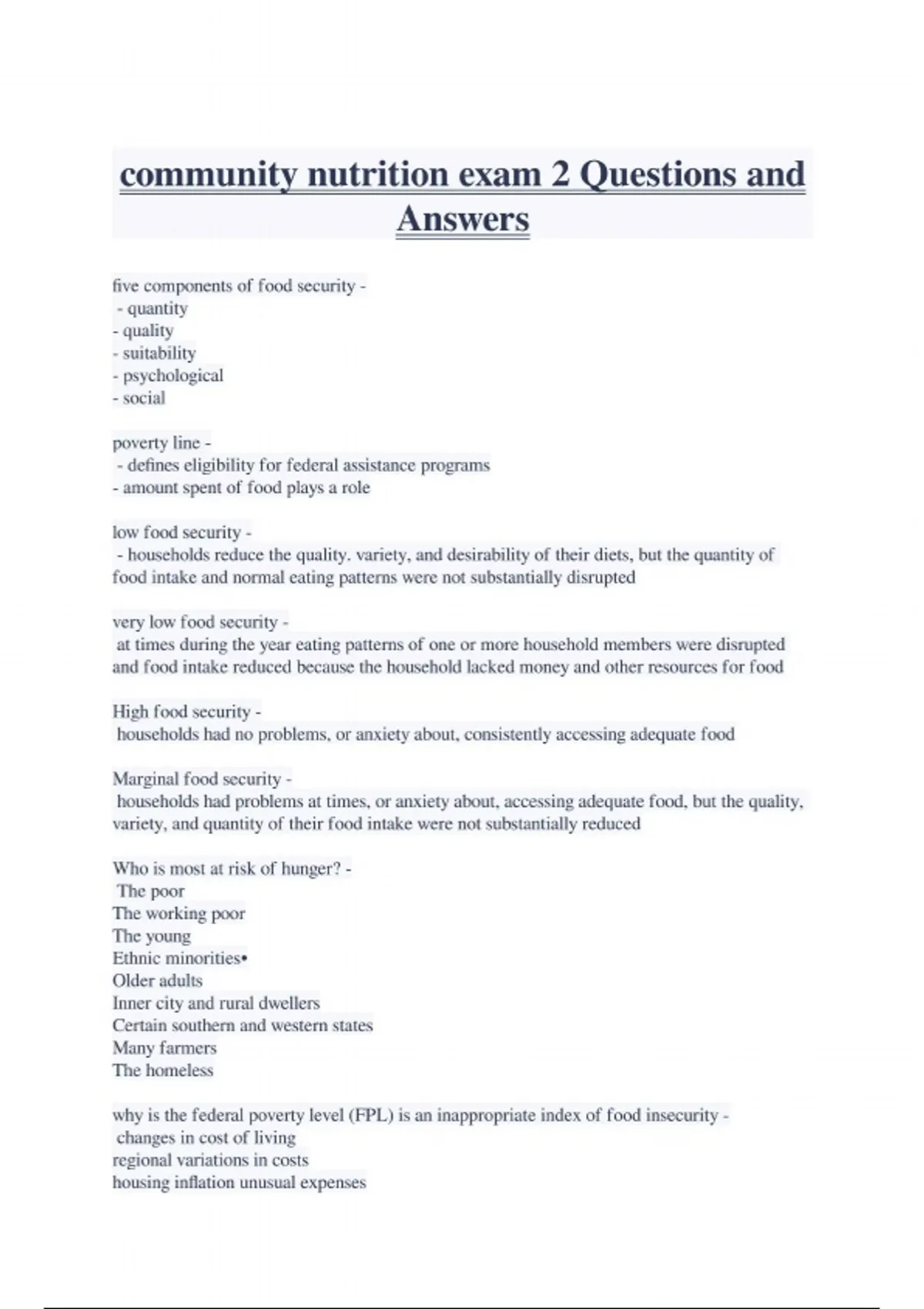 community nutrition exam 2 Questions and Answers

five components of food security -
- quantity
- quality
- suitability
- psychological
- social

poverty line -
- defines eligibility for federal assistance programs
- amount spent of food plays a role

low food security -
- households reduce the quality. variety, and desirability of their diets, but the quantity of food intake and normal eating patterns were not substantially disrupted

very low food security -
at times during the year eating patterns of one or more household members were disrupted and food intake reduced because the household lacked money and other resources for food

High food security -
households had no problems, or anxiety about, consistently accessing adequate food

Marginal food security -
households had problems at times, or anxiety about, accessing adequate food, but the quality, variety, and quantity of their food intake were not substantially reduced

Who is most at risk of hunger? -
The poor
The working poor
The young
Ethnic minorities•
Older adults
Inner city and rural dwellers
Certain southern and western states
Many farmers
The homeless

why is the federal poverty level (FPL) is an inappropriate index of food insecurity -
changes in cost of living
regional variations in costs
housing inflation unusual expenses